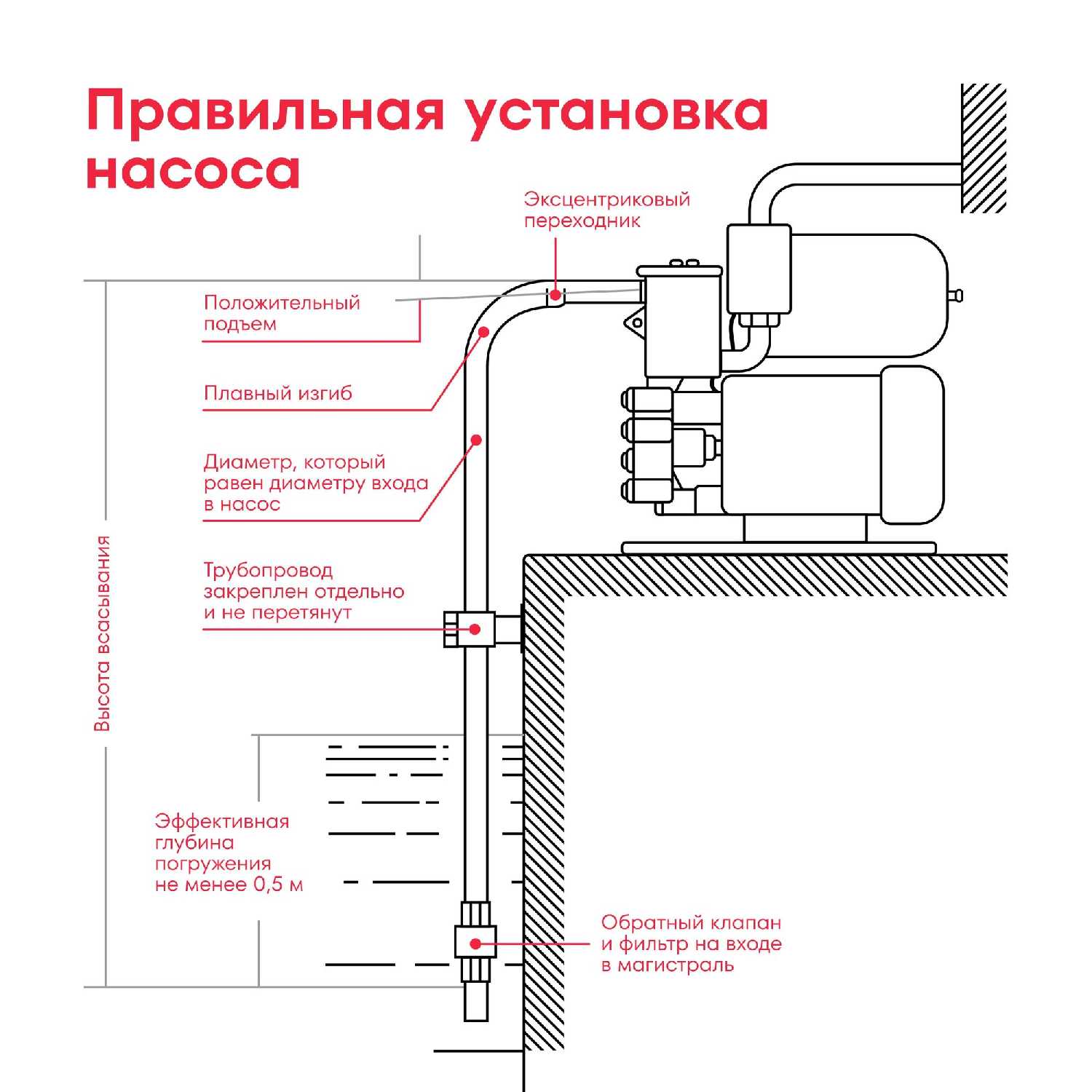 Правильная установка насоса

Эксцентриковый переходник

Положительный подъем

Плавный изгиб

Диаметр, который равен диаметру входа в насос

Трубопровод закреплен отдельно и не перетянут

Высота всасывания

Эффективная глубина погружения не менее 0,5 м

Обратный клапан и фильтр на входе в магистраль